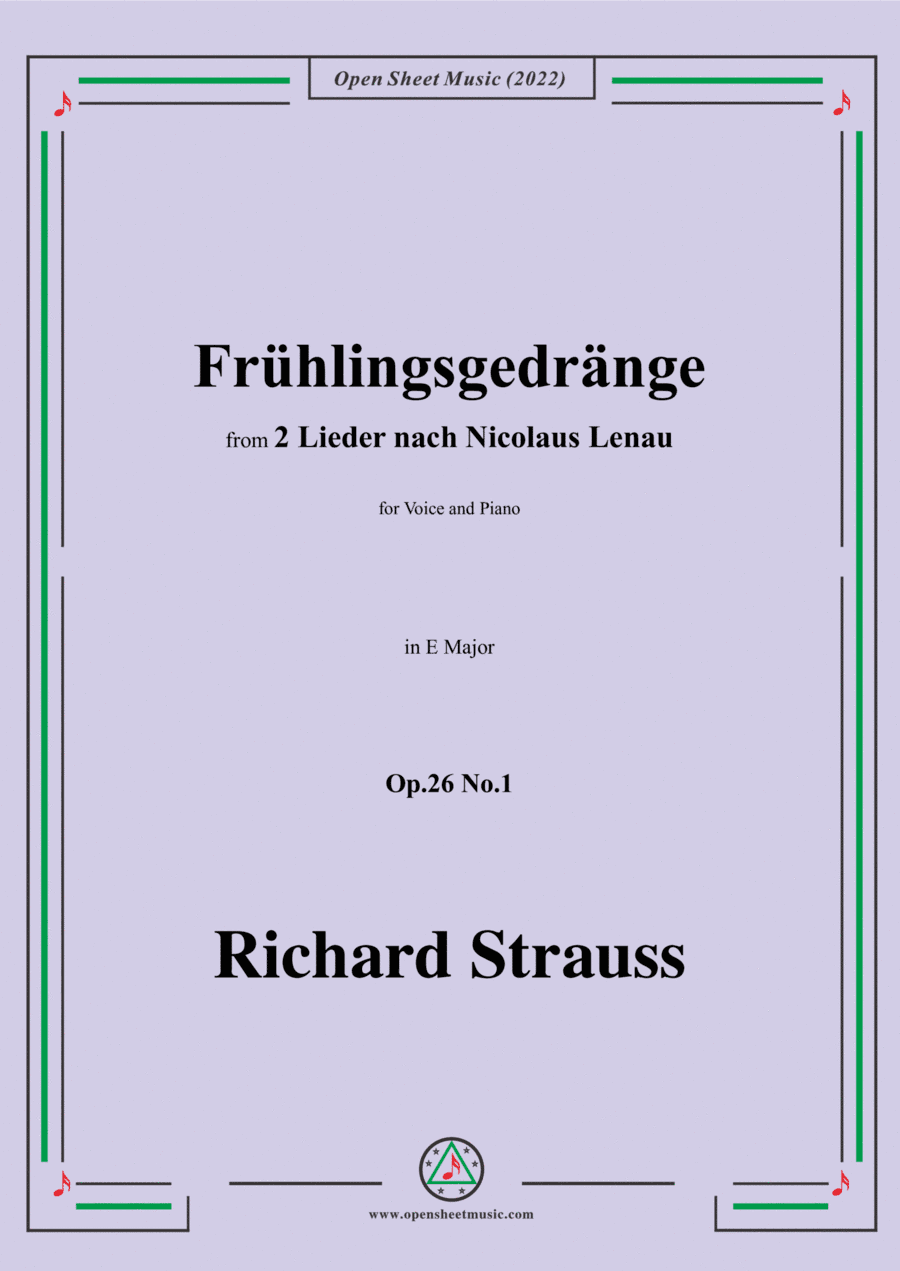 Open Sheet Music (2022)

Frühlingsgedränge

from 2 Lieder nach Nicolaus Lenau

for Voice and Piano

in E Major

Op.26 No.1

Richard Strauss

www.opensheetmusic.com